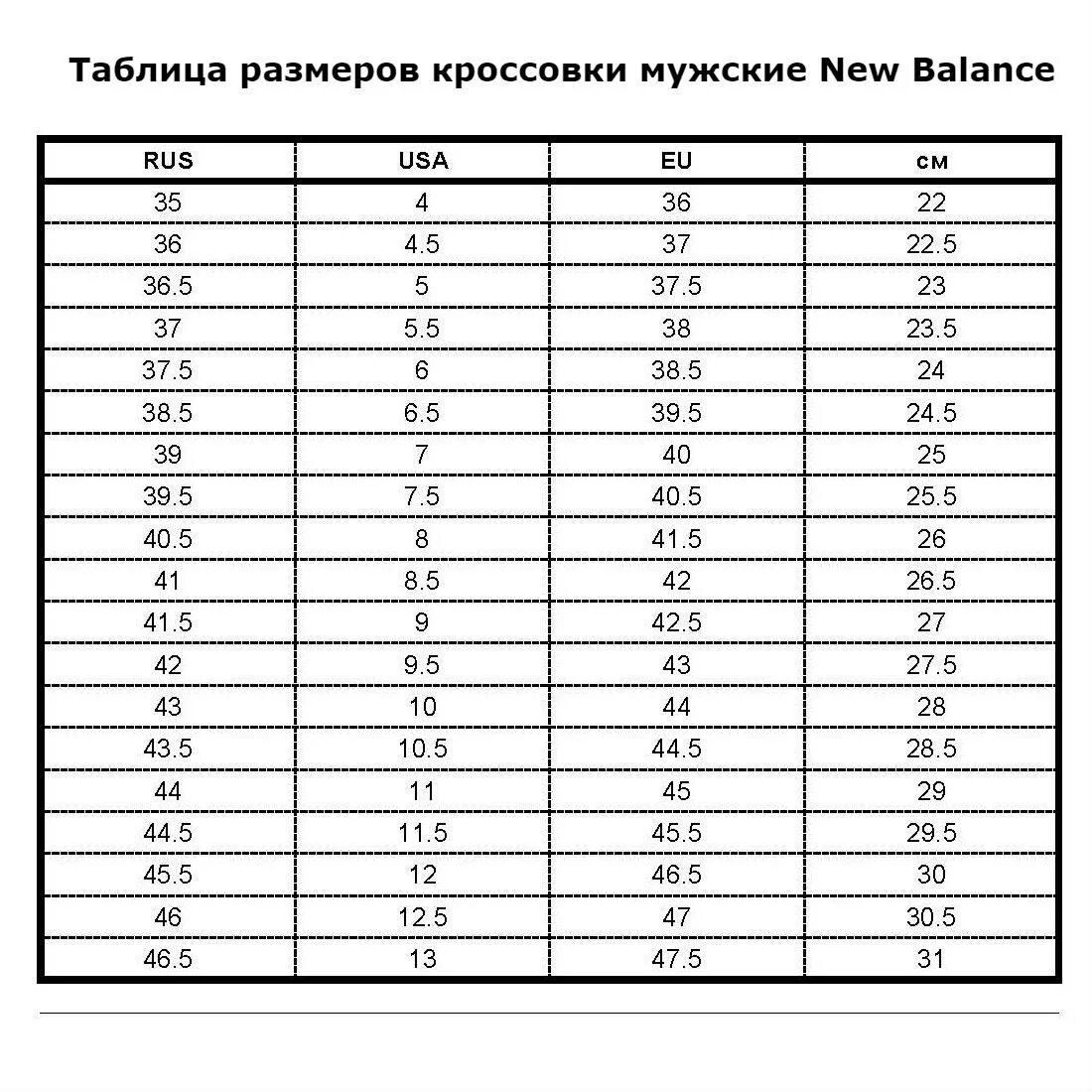 Таблица размеров кроссовки мужские New Balance

| RUS | USA | EU | см |
|---|---|---|---|
| 35 | 4 | 36 | 22 |
| 36 | 4.5 | 37 | 22.5 |
| 36.5 | 5 | 37.5 | 23 |
| 37 | 5.5 | 38 | 23.5 |
| 37.5 | 6 | 38.5 | 24 |
| 38.5 | 6.5 | 39.5 | 24.5 |
| 39 | 7 | 40 | 25 |
| 39.5 | 7.5 | 40.5 | 25.5 |
| 40.5 | 8 | 41.5 | 26 |
| 41 | 8.5 | 42 | 26.5 |
| 41.5 | 9 | 42.5 | 27 |
| 42 | 9.5 | 43 | 27.5 |
| 43 | 10 | 44 | 28 |
| 43.5 | 10.5 | 44.5 | 28.5 |
| 44 | 11 | 45 | 29 |
| 44.5 | 11.5 | 45.5 | 29.5 |
| 45.5 | 12 | 46.5 | 30 |
| 46 | 12.5 | 47 | 30.5 |
| 46.5 | 13 | 47.5 | 31 |